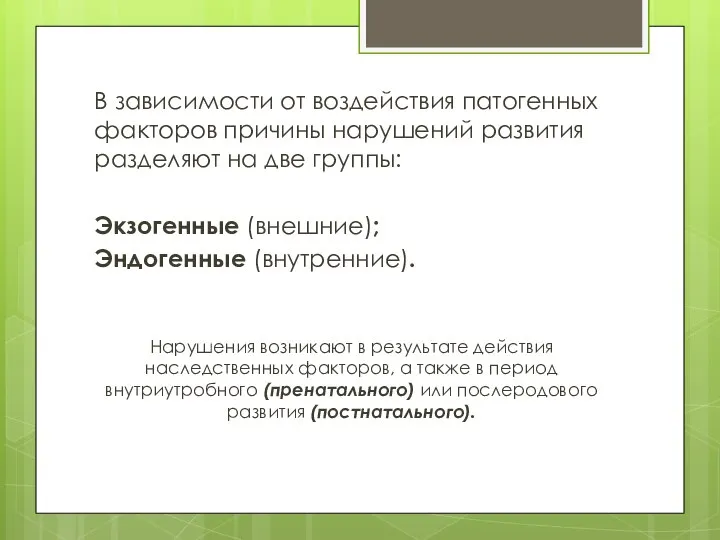 В зависимости от воздействия патогенных факторов причины нарушений развития разделяют на две группы:

Экзогенные (внешние);
Эндогенные (внутренние).

Нарушения возникают в результате действия наследственных факторов, а также в период внутриутробного (пренатального) или послеродового развития (постнатального).